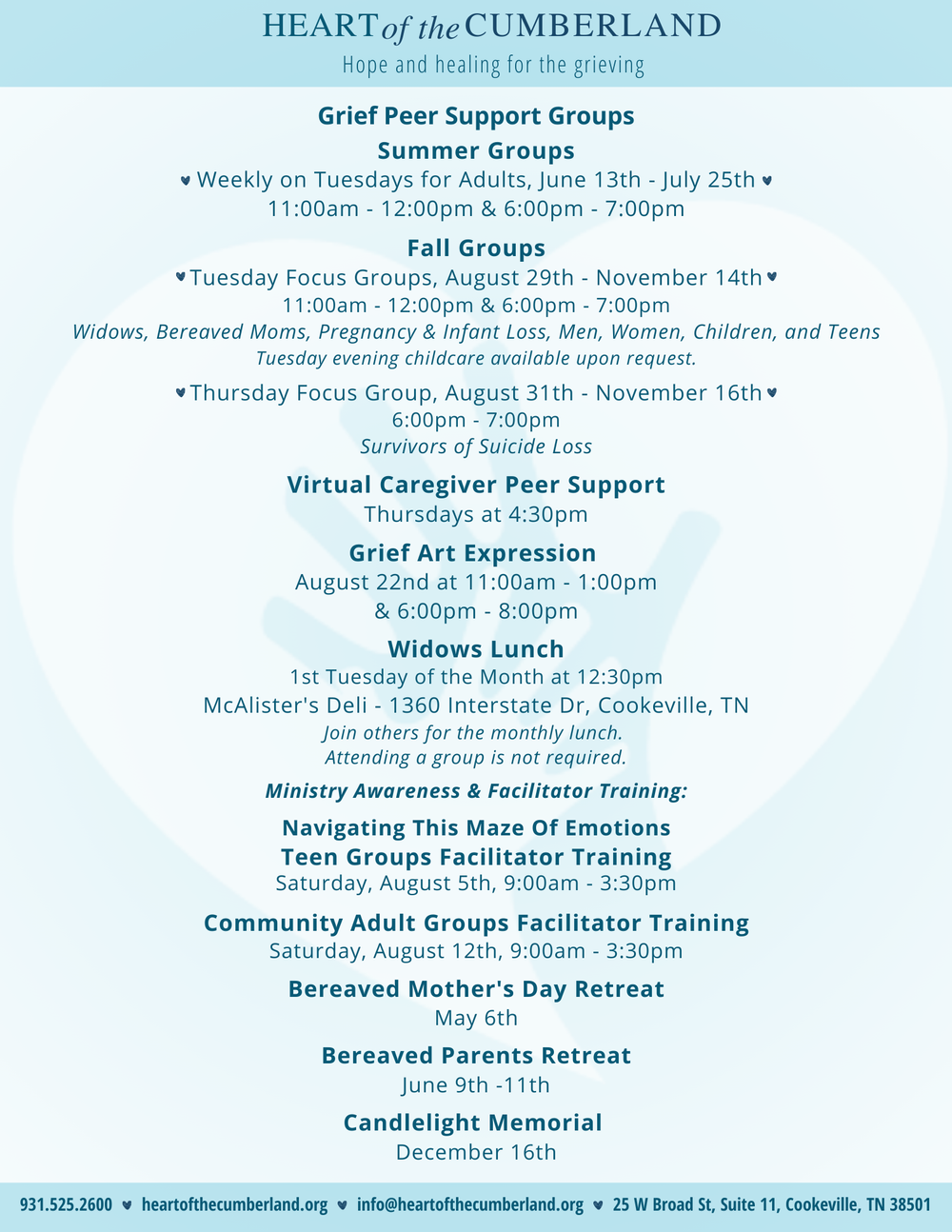 HEART of the CUMBERLAND
Hope and healing for the grieving

Grief Peer Support Groups

Summer Groups
♥ Weekly on Tuesdays for Adults, June 13th - July 25th ♥
11:00am - 12:00pm & 6:00pm - 7:00pm

Fall Groups
♥ Tuesday Focus Groups, August 29th - November 14th ♥
11:00am - 12:00pm & 6:00pm - 7:00pm
Widows, Bereaved Moms, Pregnancy & Infant Loss, Men, Women, Children, and Teens
Tuesday evening childcare available upon request.

♥ Thursday Focus Group, August 31th - November 16th ♥
6:00pm - 7:00pm
Survivors of Suicide Loss

Virtual Caregiver Peer Support
Thursdays at 4:30pm

Grief Art Expression
August 22nd at 11:00am - 1:00pm
& 6:00pm - 8:00pm

Widows Lunch
1st Tuesday of the Month at 12:30pm
McAlister's Deli - 1360 Interstate Dr, Cookeville, TN
Join others for the monthly lunch.
Attending a group is not required.

Ministry Awareness & Facilitator Training:

Navigating This Maze Of Emotions
Teen Groups Facilitator Training
Saturday, August 5th, 9:00am - 3:30pm

Community Adult Groups Facilitator Training
Saturday, August 12th, 9:00am - 3:30pm

Bereaved Mother's Day Retreat
May 6th

Bereaved Parents Retreat
June 9th -11th

Candlelight Memorial
December 16th

931.525.2600 ♥ heartofthecumberland.org ♥ info@heartofthecumberland.org ♥ 25 W Broad St, Suite 11, Cookeville, TN 38501